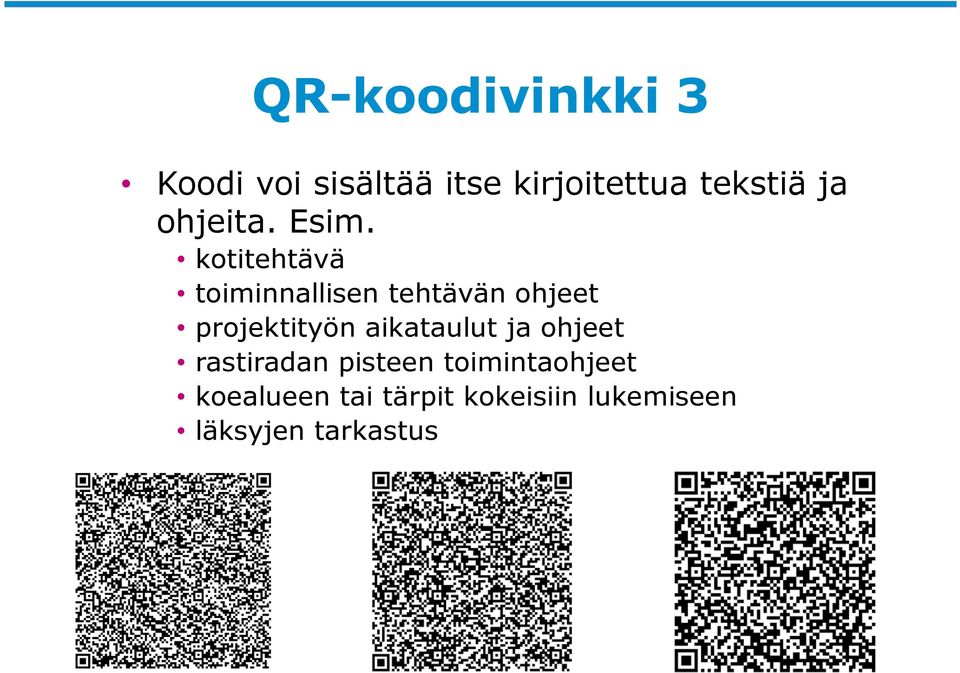 QR-koodivinkki 3

• Koodi voi sisältää itse kirjoitettua tekstiä ja ohjeita. Esim.
  • kotitehtävä
  • toiminnallisen tehtävän ohjeet
  • projektityön aikataulut ja ohjeet
  • rastiradan pisteen toimintaohjeet
  • koealueen tai tärpit kokeisiin lukemiseen
  • läksyjen tarkastus